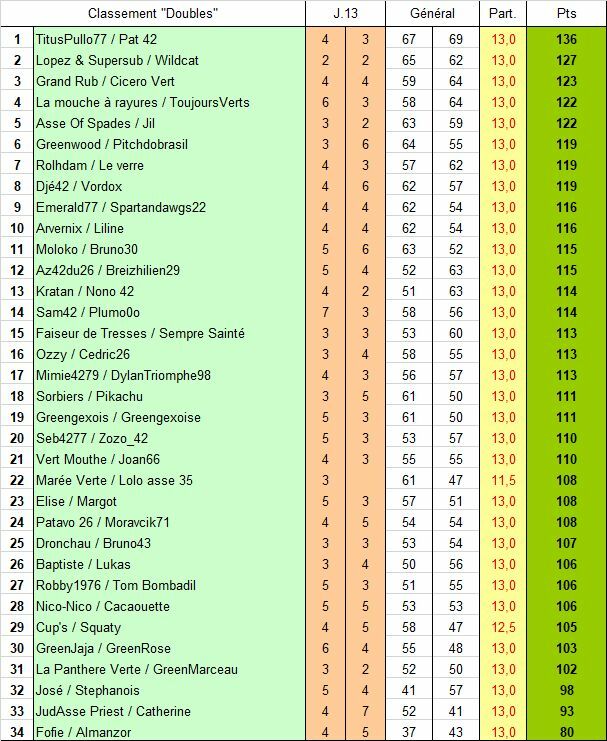 | | Classement "Doubles" | J.13 | | Général | | Part. | Pts |
|---|---|---|---|---|---|---|---|
| 1 | TitusPullo77 / Pat 42 | 4 | 3 | 67 | 69 | 13,0 | 136 |
| 2 | Lopez & Supersub / Wildcat | 2 | 2 | 65 | 62 | 13,0 | 127 |
| 3 | Grand Rub / Cicero Vert | 4 | 4 | 59 | 64 | 13,0 | 123 |
| 4 | La mouche à rayures / ToujoursVerts | 6 | 3 | 58 | 64 | 13,0 | 122 |
| 5 | Asse Of Spades / Jil | 3 | 2 | 63 | 59 | 13,0 | 122 |
| 6 | Greenwood / Pitchdobrasil | 3 | 6 | 64 | 55 | 13,0 | 119 |
| 7 | Rolhdam / Le verre | 4 | 3 | 57 | 62 | 13,0 | 119 |
| 8 | Djé42 / Vordox | 4 | 6 | 62 | 57 | 13,0 | 119 |
| 9 | Emerald77 / Spartandawgs22 | 4 | 4 | 62 | 54 | 13,0 | 116 |
| 10 | Arvernix / Liline | 4 | 4 | 62 | 54 | 13,0 | 116 |
| 11 | Moloko / Bruno30 | 5 | 6 | 63 | 52 | 13,0 | 115 |
| 12 | Az42du26 / Breizhilien29 | 5 | 4 | 52 | 63 | 13,0 | 115 |
| 13 | Kratan / Nono 42 | 4 | 2 | 51 | 63 | 13,0 | 114 |
| 14 | Sam42 / Plumo0o | 7 | 3 | 58 | 56 | 13,0 | 114 |
| 15 | Faiseur de Tresses / Sempre Sainté | 3 | 3 | 53 | 60 | 13,0 | 113 |
| 16 | Ozzy / Cedric26 | 3 | 4 | 58 | 55 | 13,0 | 113 |
| 17 | Mimie4279 / DylanTriomphe98 | 4 | 3 | 56 | 57 | 13,0 | 113 |
| 18 | Sorbiers / Pikachu | 3 | 5 | 61 | 50 | 13,0 | 111 |
| 19 | Greengexois / Greengexoise | 5 | 3 | 61 | 50 | 13,0 | 111 |
| 20 | Seb4277 / Zozo_42 | 5 | 3 | 53 | 57 | 13,0 | 110 |
| 21 | Vert Mouthe / Joan66 | 4 | 3 | 55 | 55 | 13,0 | 110 |
| 22 | Marée Verte / Lolo asse 35 | 3 | | 61 | 47 | 11,5 | 108 |
| 23 | Elise / Margot | 5 | 3 | 57 | 51 | 13,0 | 108 |
| 24 | Patavo 26 / Moravcik71 | 4 | 5 | 54 | 54 | 13,0 | 108 |
| 25 | Dronchau / Bruno43 | 3 | 3 | 53 | 54 | 13,0 | 107 |
| 26 | Baptiste / Lukas | 3 | 4 | 50 | 56 | 13,0 | 106 |
| 27 | Robby1976 / Tom Bombadil | 5 | 3 | 51 | 55 | 13,0 | 106 |
| 28 | Nico-Nico / Cacaouette | 5 | 5 | 53 | 53 | 13,0 | 106 |
| 29 | Cup's / Squaty | 4 | 5 | 58 | 47 | 12,5 | 105 |
| 30 | GreenJaja / GreenRose | 6 | 4 | 55 | 48 | 13,0 | 103 |
| 31 | La Panthere Verte / GreenMarceau | 3 | 2 | 52 | 50 | 13,0 | 102 |
| 32 | José / Stephanois | 5 | 4 | 41 | 57 | 13,0 | 98 |
| 33 | JudAsse Priest / Catherine | 4 | 7 | 52 | 41 | 13,0 | 93 |
| 34 | Fofie / Almanzor | 4 | 5 | 37 | 43 | 13,0 | 80 |